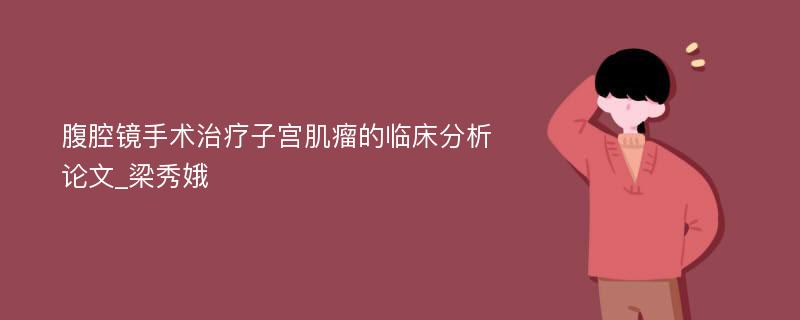 腹腔镜手术治疗子宫肌瘤的临床分析论文_梁秀娥